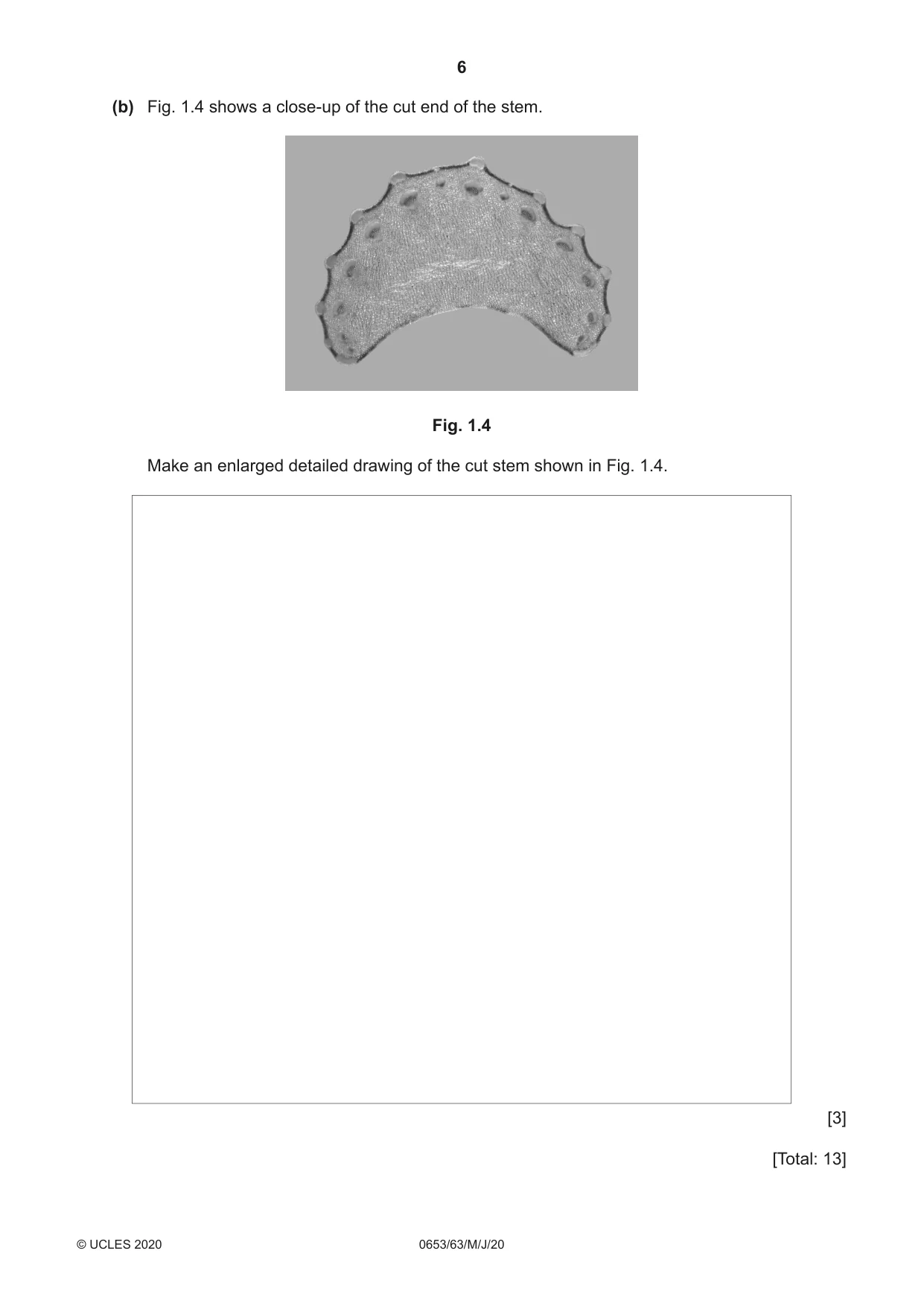 6

(b) Fig. 1.4 shows a close-up of the cut end of the stem.

Fig. 1.4

Make an enlarged detailed drawing of the cut stem shown in Fig. 1.4.

[3]

[Total: 13]

© UCLES 2020 0653/63/M/J/20